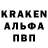 KRAKEN
АЛЬФА
ПВП